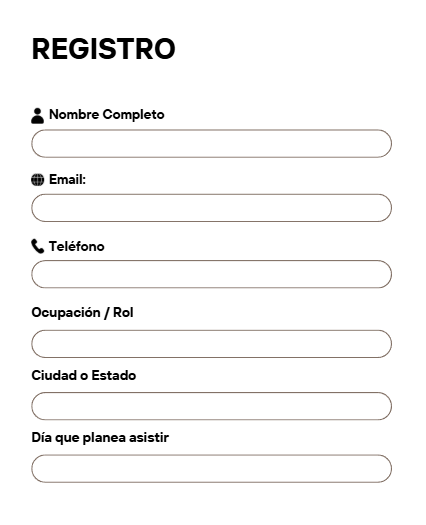 REGISTRO

Nombre Completo

Email:

Teléfono

Ocupación / Rol

Ciudad o Estado

Día que planea asistir